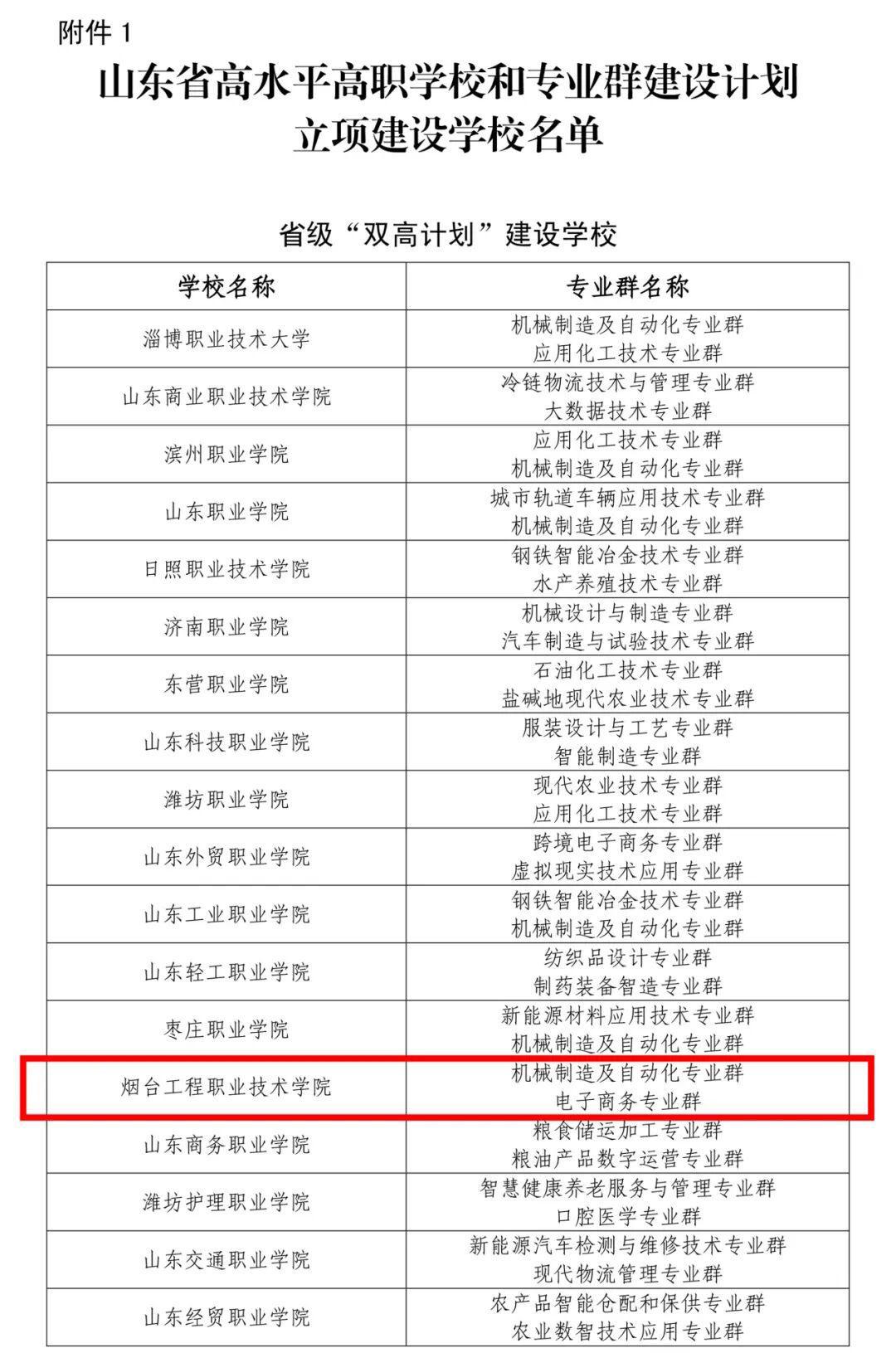 附件1

山东省高水平高职学校和专业群建设计划
立项建设学校名单

省级“双高计划”建设学校

| 学校名称 | 专业群名称 |
|---|---|
| 淄博职业技术大学 | 机械制造及自动化专业群 应用化工技术专业群 |
| 山东商业职业技术学院 | 冷链物流技术与管理专业群 大数据技术专业群 |
| 滨州职业学院 | 应用化工技术专业群 机械制造及自动化专业群 |
| 山东职业学院 | 城市轨道车辆应用技术专业群 机械制造及自动化专业群 |
| 日照职业技术学院 | 钢铁智能冶金技术专业群 水产养殖技术专业群 |
| 济南职业学院 | 机械设计与制造专业群 汽车制造与试验技术专业群 |
| 东营职业学院 | 石油化工技术专业群 盐碱地现代农业技术专业群 |
| 山东科技职业学院 | 服装设计与工艺专业群 智能制造专业群 |
| 潍坊职业学院 | 现代农业技术专业群 应用化工技术专业群 |
| 山东外贸职业学院 | 跨境电子商务专业群 虚拟现实技术应用专业群 |
| 山东工业职业学院 | 钢铁智能冶金技术专业群 机械制造及自动化专业群 |
| 山东轻工职业学院 | 纺织品设计专业群 制药装备智造专业群 |
| 枣庄职业学院 | 新能源材料应用技术专业群 机械制造及自动化专业群 |
| 烟台工程职业技术学院 | 机械制造及自动化专业群 电子商务专业群 |
| 山东商务职业学院 | 粮食储运加工专业群 粮油产品数字运营专业群 |
| 潍坊护理职业学院 | 智慧健康养老服务与管理专业群 口腔医学专业群 |
| 山东交通职业学院 | 新能源汽车检测与维修技术专业群 现代物流管理专业群 |
| 山东经贸职业学院 | 农产品智能仓配和保供专业群 农业数智技术应用专业群 |